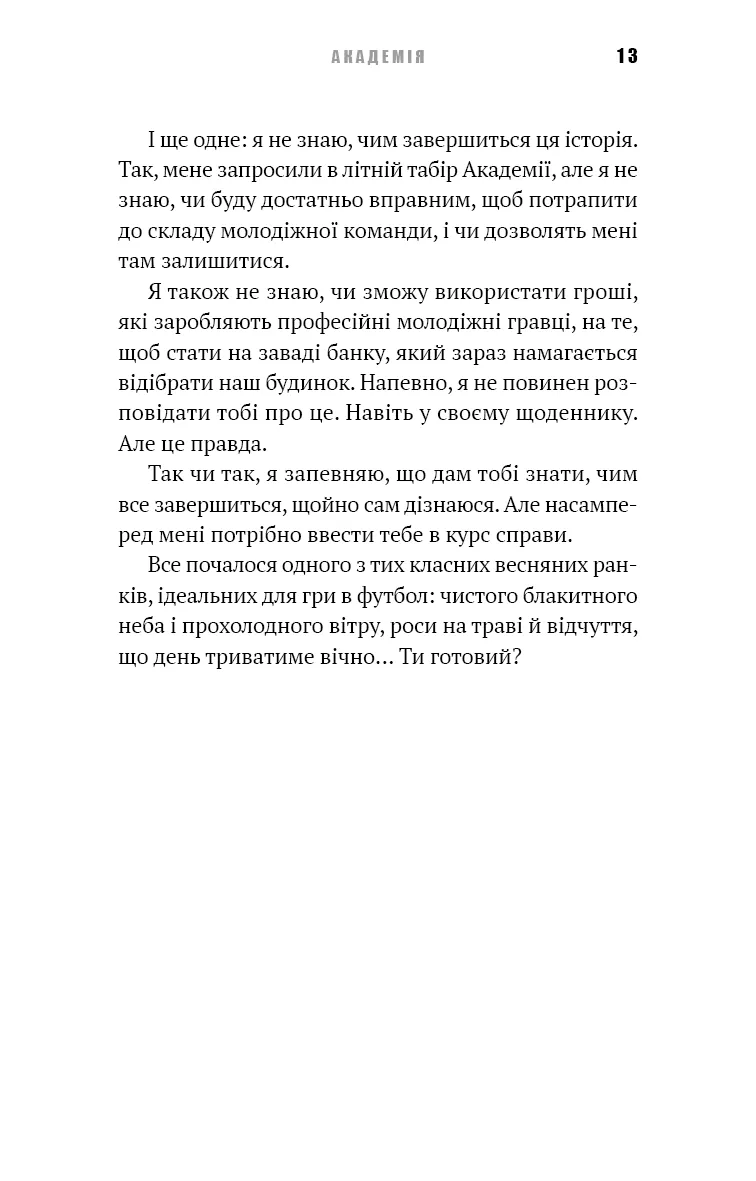 АКАДЕМІЯ 13

І ще одне: я не знаю, чим завершиться ця історія. Так, мене запросили в літній табір Академії, але я не знаю, чи буду достатньо вправним, щоб потрапити до складу молодіжної команди, і чи дозволять мені там залишитися.

Я також не знаю, чи зможу використати гроші, які заробляють професійні молодіжні гравці, на те, щоб стати на заваді банку, який зараз намагається відібрати наш будинок. Напевно, я не повинен розповідати тобі про це. Навіть у своєму щоденнику. Але це правда.

Так чи так, я запевняю, що дам тобі знати, чим все завершиться, щойно сам дізнаюся. Але насамперед мені потрібно ввести тебе в курс справи.

Все почалося одного з тих класних весняних ранків, ідеальних для гри в футбол: чистого блакитного неба і прохолодного вітру, роси на траві й відчуття, що день триватиме вічно… Ти готовий?